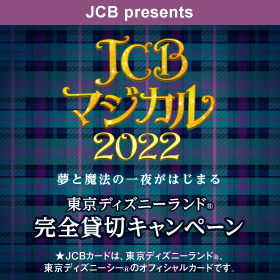 JCB presents

JCB
マジカル
2022

夢と魔法の一夜がはじまる

東京ディズニーランド®
完全貸切キャンペーン

★JCBカードは、東京ディズニーランド®、東京ディズニーシー®のオフィシャルカードです。